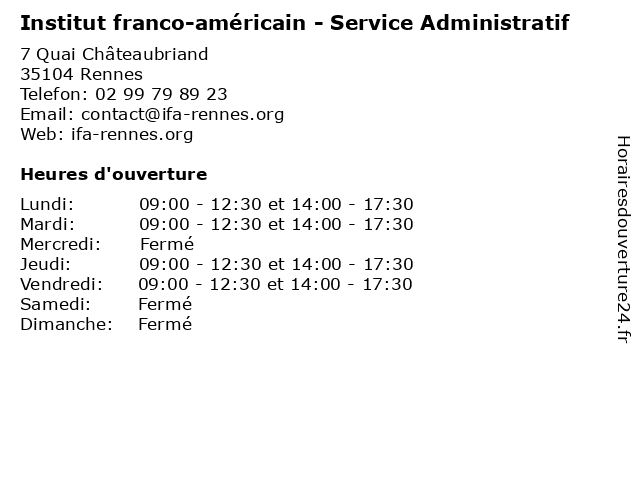 Institut franco-américain - Service Administratif

7 Quai Châteaubriand
35104 Rennes
Telefon: 02 99 79 89 23
Email: contact@ifa-rennes.org
Web: ifa-rennes.org

Heures d'ouverture

Lundi: 09:00 - 12:30 et 14:00 - 17:30
Mardi: 09:00 - 12:30 et 14:00 - 17:30
Mercredi: Fermé
Jeudi: 09:00 - 12:30 et 14:00 - 17:30
Vendredi: 09:00 - 12:30 et 14:00 - 17:30
Samedi: Fermé
Dimanche: Fermé

Horairesdouverture24.fr